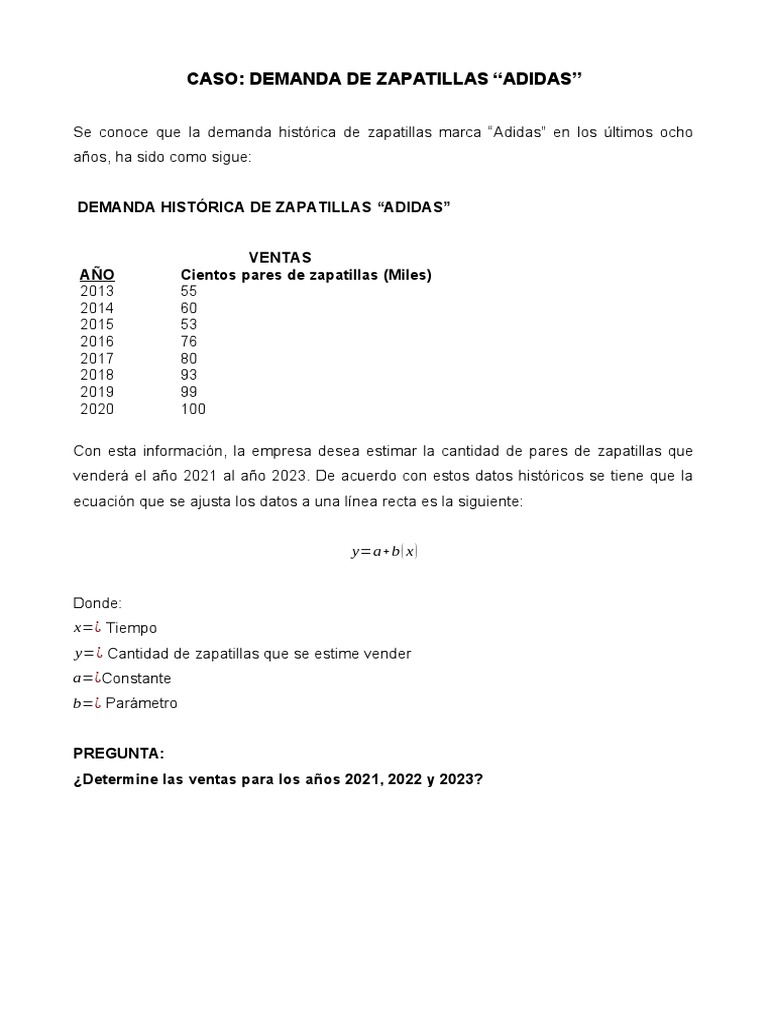 CASO: DEMANDA DE ZAPATILLAS “ADIDAS”

Se conoce que la demanda histórica de zapatillas marca “Adidas” en los últimos ocho años, ha sido como sigue:

DEMANDA HISTÓRICA DE ZAPATILLAS “ADIDAS”

| AÑO | VENTAS Cientos pares de zapatillas (Miles) |
|---|---|
| 2013 | 55 |
| 2014 | 60 |
| 2015 | 53 |
| 2016 | 76 |
| 2017 | 80 |
| 2018 | 93 |
| 2019 | 99 |
| 2020 | 100 |

Con esta información, la empresa desea estimar la cantidad de pares de zapatillas que venderá el año 2021 al año 2023. De acuerdo con estos datos históricos se tiene que la ecuación que se ajusta los datos a una línea recta es la siguiente:

$y=a+b(x)$

Donde:
$x=¿$ Tiempo
$y=¿$ Cantidad de zapatillas que se estime vender
$a=¿$Constante
$b=¿$ Parámetro

PREGUNTA:
¿Determine las ventas para los años 2021, 2022 y 2023?